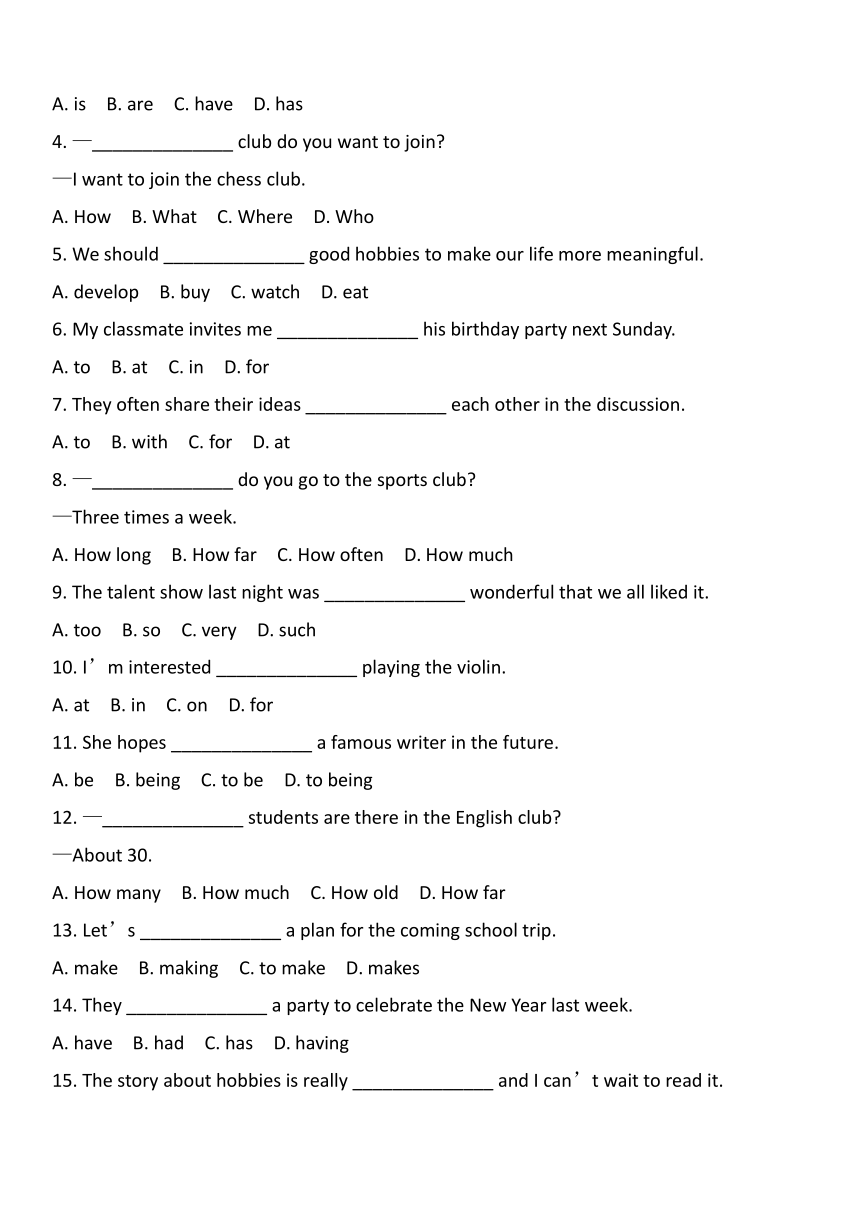 A. is B. are C. have D. has

4. —______________ club do you want to join?

—I want to join the chess club.

A. How B. What C. Where D. Who

5. We should ______________ good hobbies to make our life more meaningful.

A. develop B. buy C. watch D. eat

6. My classmate invites me ______________ his birthday party next Sunday.

A. to B. at C. in D. for

7. They often share their ideas ______________ each other in the discussion.

A. to B. with C. for D. at

8. —______________ do you go to the sports club?

—Three times a week.

A. How long B. How far C. How often D. How much

9. The talent show last night was ______________ wonderful that we all liked it.

A. too B. so C. very D. such

10. I’m interested ______________ playing the violin.

A. at B. in C. on D. for

11. She hopes ______________ a famous writer in the future.

A. be B. being C. to be D. to being

12. —______________ students are there in the English club?

—About 30.

A. How many B. How much C. How old D. How far

13. Let’s ______________ a plan for the coming school trip.

A. make B. making C. to make D. makes

14. They ______________ a party to celebrate the New Year last week.

A. have B. had C. has D. having

15. The story about hobbies is really ______________ and I can’t wait to read it.